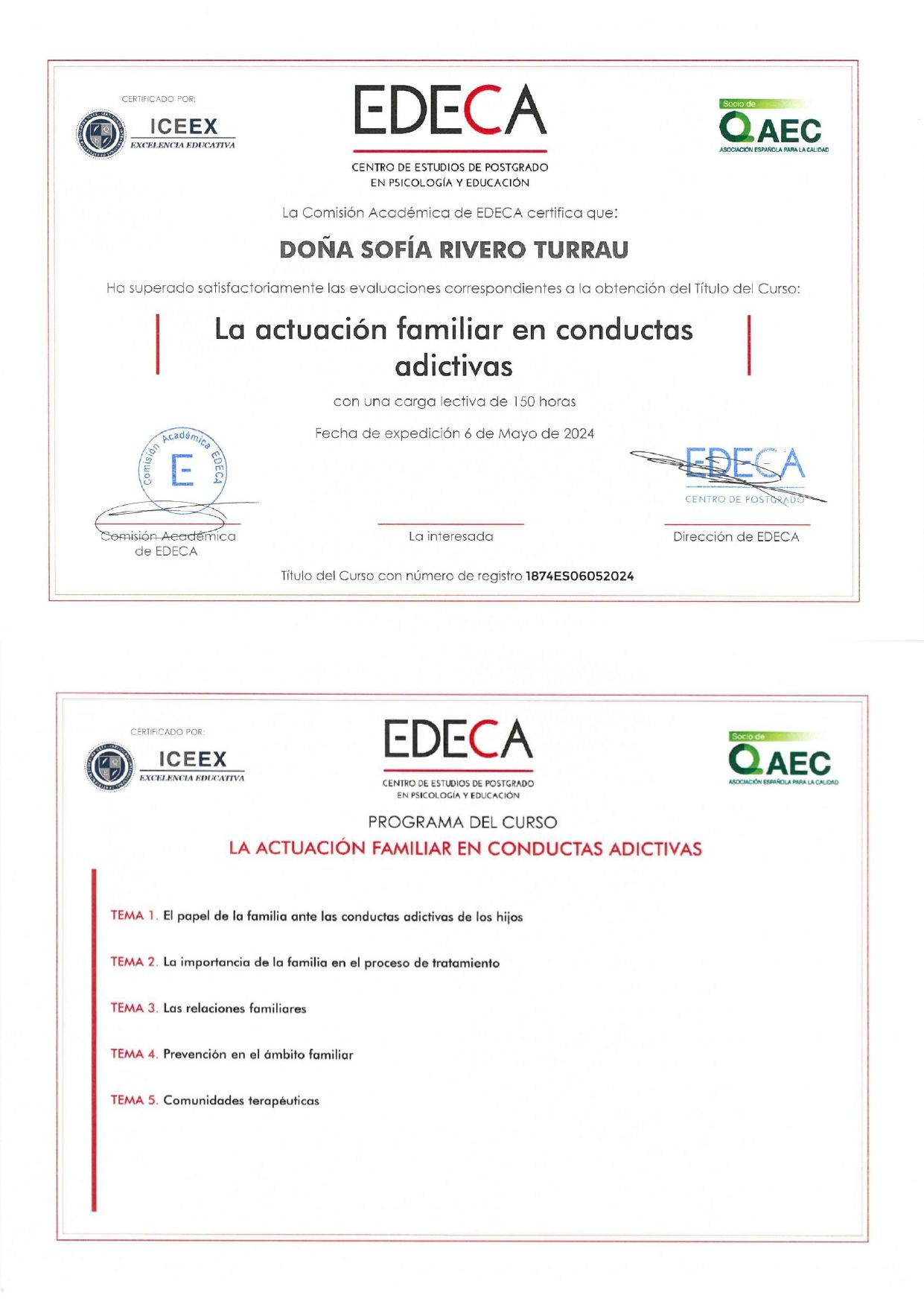 CERTIFICADO POR:
ICEEX
EXCELENCIA EDUCATIVA

EDECA
CENTRO DE ESTUDIOS DE POSTGRADO EN PSICOLOGÍA Y EDUCACIÓN

Socio de
AEC
ASOCIACIÓN ESPAÑOLA PARA LA CALIDAD

La Comisión Académica de EDECA certifica que:

DOÑA SOFÍA RIVERO TURRAU

Ha superado satisfactoriamente las evaluaciones correspondientes a la obtención del Título del Curso:

La actuación familiar en conductas adictivas

con una carga lectiva de 150 horas

Fecha de expedición 6 de Mayo de 2024

Comisión Académica EDECA
E

EDECA
CENTRO DE POSTGRADO

Comisión Académica de EDECA

La interesada

Dirección de EDECA

Título del Curso con número de registro 1874ES06052024

CERTIFICADO POR:
ICEEX
EXCELENCIA EDUCATIVA

EDECA
CENTRO DE ESTUDIOS DE POSTGRADO EN PSICOLOGÍA Y EDUCACIÓN

Socio de
AEC
ASOCIACIÓN ESPAÑOLA PARA LA CALIDAD

PROGRAMA DEL CURSO
LA ACTUACIÓN FAMILIAR EN CONDUCTAS ADICTIVAS

TEMA 1. El papel de la familia ante las conductas adictivas de los hijos

TEMA 2. La importancia de la familia en el proceso de tratamiento

TEMA 3. Las relaciones familiares

TEMA 4. Prevención en el ámbito familiar

TEMA 5. Comunidades terapéuticas